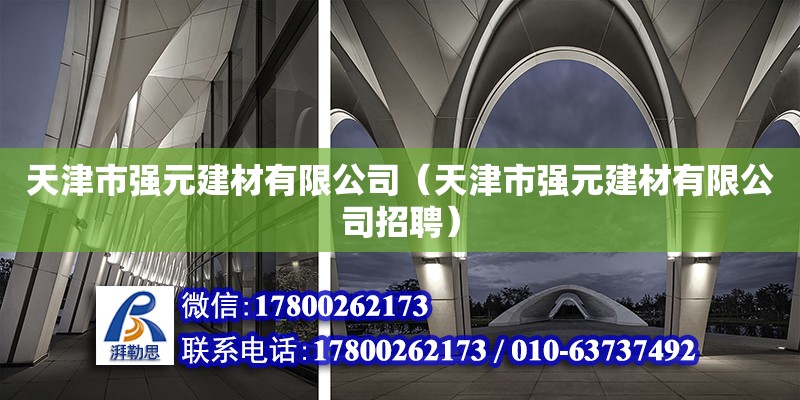 天津市强元建材有限公司（天津市强元建材有限公司招聘）

湃勒思

微信:17800262173

联系电话:17800262173 / 010-63737492